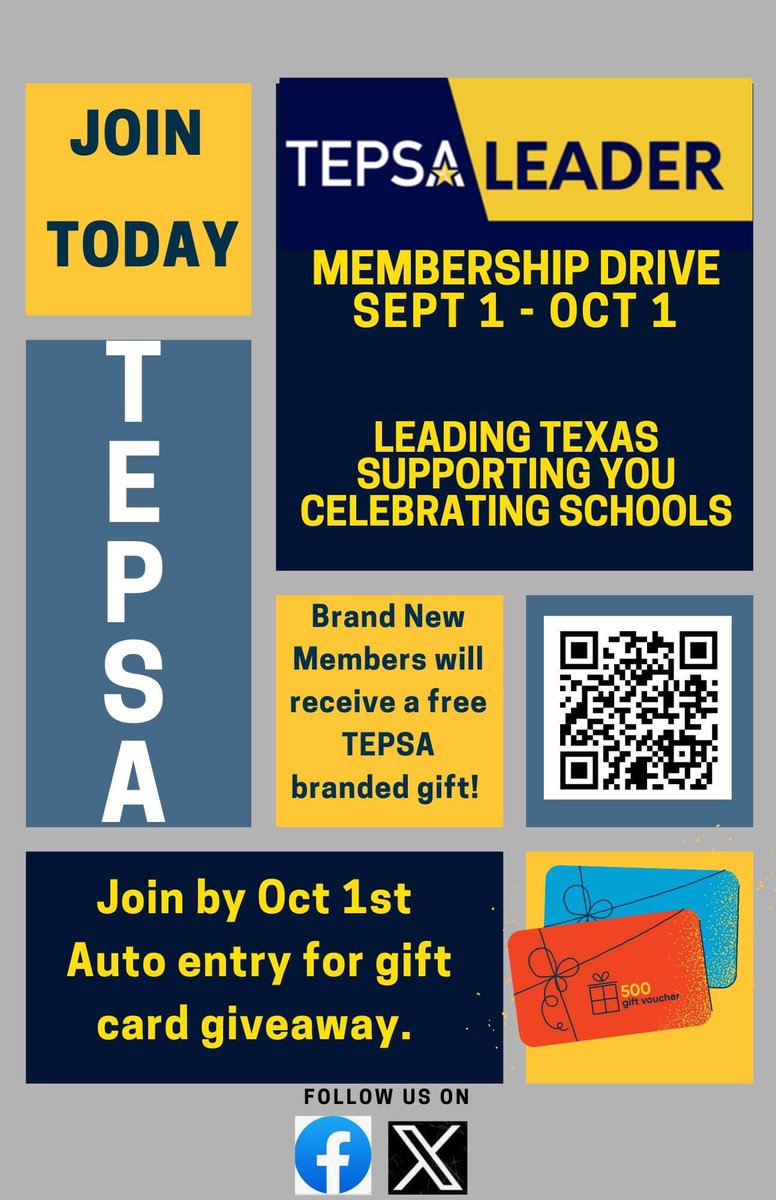 JOIN TODAY

TEPSA

TEPSA LEADER

MEMBERSHIP DRIVE
SEPT 1 - OCT 1

LEADING TEXAS
SUPPORTING YOU
CELEBRATING SCHOOLS

Brand New Members will receive a free TEPSA branded gift!

Join by Oct 1st
Auto entry for gift card giveaway.

500
gift voucher

FOLLOW US ON